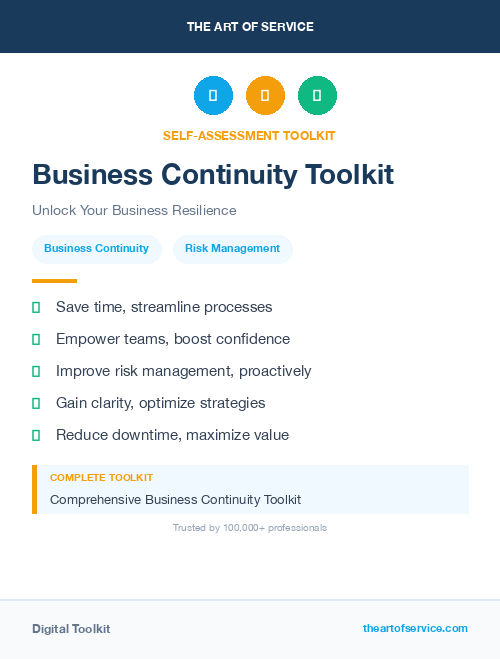 THE ART OF SERVICE

SELF-ASSESSMENT TOOLKIT

Business Continuity Toolkit

Unlock Your Business Resilience

Business Continuity

Risk Management

Save time, streamline processes

Empower teams, boost confidence

Improve risk management, proactively

Gain clarity, optimize strategies

Reduce downtime, maximize value

COMPLETE TOOLKIT

Comprehensive Business Continuity Toolkit

Trusted by 100,000+ professionals

Digital Toolkit

theartofservice.com